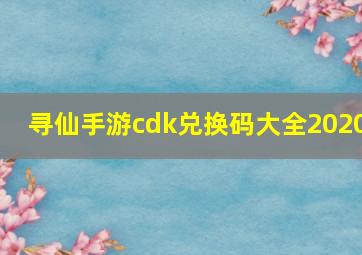 寻仙手游cdk兑换码大全2020